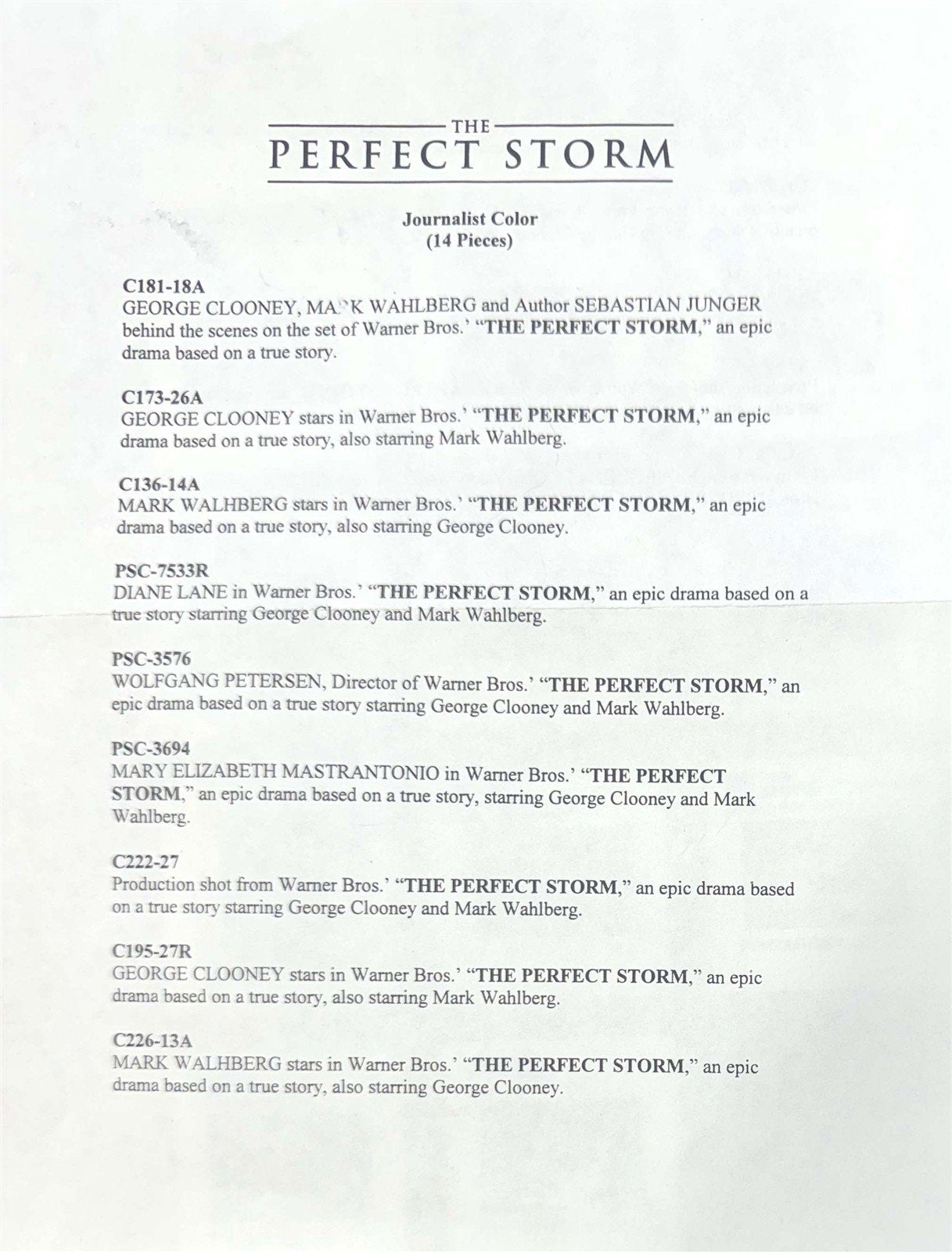 THE
PERFECT STORM

Journalist Color
(14 Pieces)

C181-18A
GEORGE CLOONEY, MARK WAHLBERG and Author SEBASTIAN JUNGER behind the scenes on the set of Warner Bros.' "THE PERFECT STORM," an epic drama based on a true story.

C173-26A
GEORGE CLOONEY stars in Warner Bros.' "THE PERFECT STORM," an epic drama based on a true story, also starring Mark Wahlberg.

C136-14A
MARK WALHBERG stars in Warner Bros.' "THE PERFECT STORM," an epic drama based on a true story, also starring George Clooney.

PSC-7533R
DIANE LANE in Warner Bros.' "THE PERFECT STORM," an epic drama based on a true story starring George Clooney and Mark Wahlberg.

PSC-3576
WOLFGANG PETERSEN, Director of Warner Bros.' "THE PERFECT STORM," an epic drama based on a true story starring George Clooney and Mark Wahlberg.

PSC-3694
MARY ELIZABETH MASTRANTONIO in Warner Bros.' "THE PERFECT STORM," an epic drama based on a true story, starring George Clooney and Mark Wahlberg.

C222-27
Production shot from Warner Bros.' "THE PERFECT STORM," an epic drama based on a true story starring George Clooney and Mark Wahlberg.

C195-27R
GEORGE CLOONEY stars in Warner Bros.' "THE PERFECT STORM," an epic drama based on a true story, also starring Mark Wahlberg.

C226-13A
MARK WALHBERG stars in Warner Bros.' "THE PERFECT STORM," an epic drama based on a true story, also starring George Clooney.